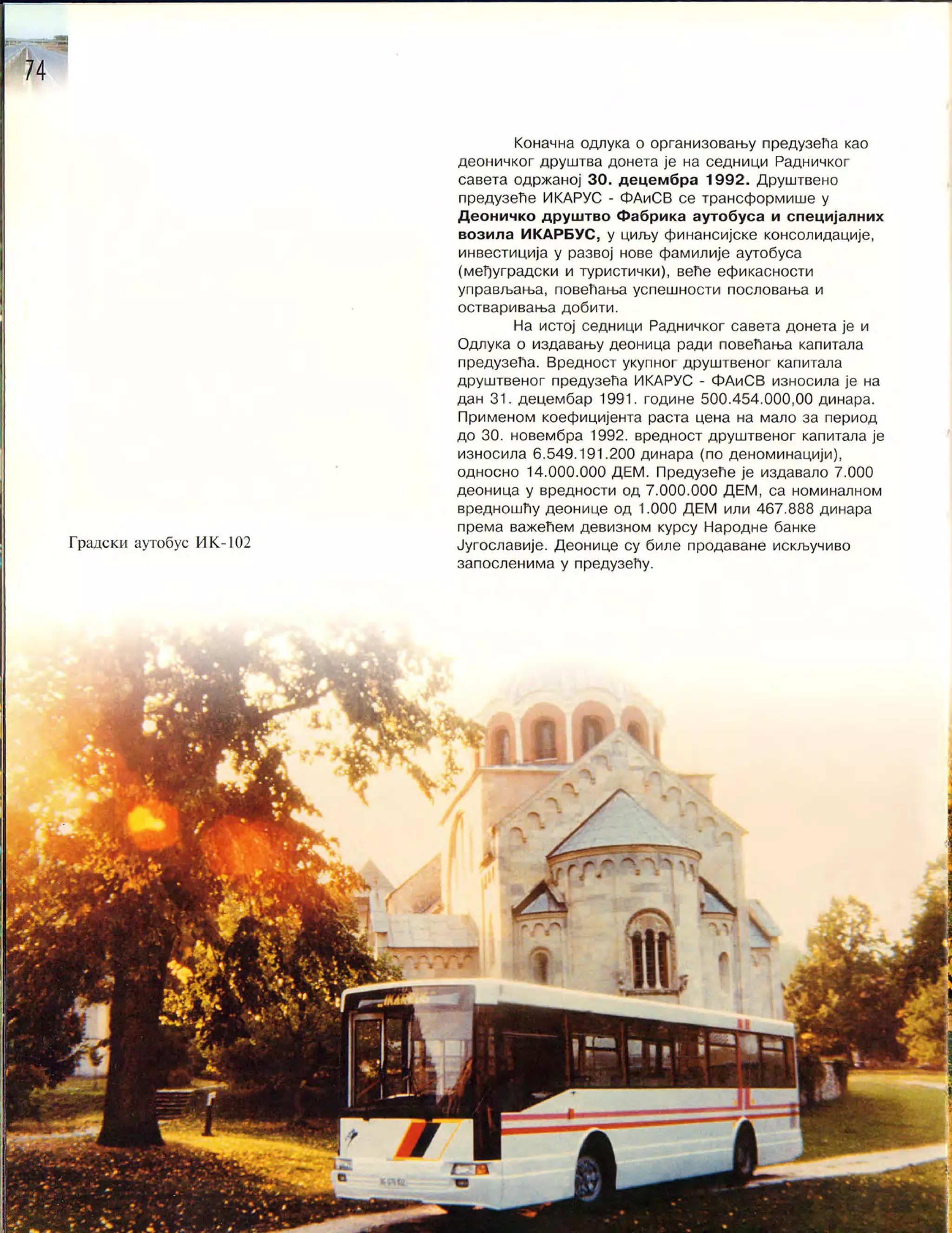 74

Коначна одлука о организовању предузећа као деоничког друштва донета је на седници Радничког савета одржаној **30. децембра 1992.** Друштвено предузеће ИКАРУС - ФАиСВ се трансформише у **Деоничко друштво Фабрика аутобуса и специјалних возила ИКАРБУС,** у циљу финансијске консолидације, инвестиција у развој нове фамилије аутобуса (међуградски и туристички), веће ефикасности управљања, повећања успешности пословања и остваривања добити.

На истој седници Радничког савета донета је и Одлука о издавању деоница ради повећања капитала предузећа. Вредност укупног друштвеног капитала друштвеног предузећа ИКАРУС - ФАиСВ износила је на дан 31. децембар 1991. године 500.454.000,00 динара. Применом коефицијента раста цена на мало за период до 30. новембра 1992. вредност друштвеног капитала је износила 6.549.191.200 динара (по деноминацији), односно 14.000.000 ДЕМ. Предузеће је издавало 7.000 деоница у вредности од 7.000.000 ДЕМ, са номиналном вредношћу деонице од 1.000 ДЕМ или 467.888 динара према важећем девизном курсу Народне банке Југославије. Деонице су биле продаване искључиво запосленима у предузећу.

Градски аутобус ИК-102

IKARUS